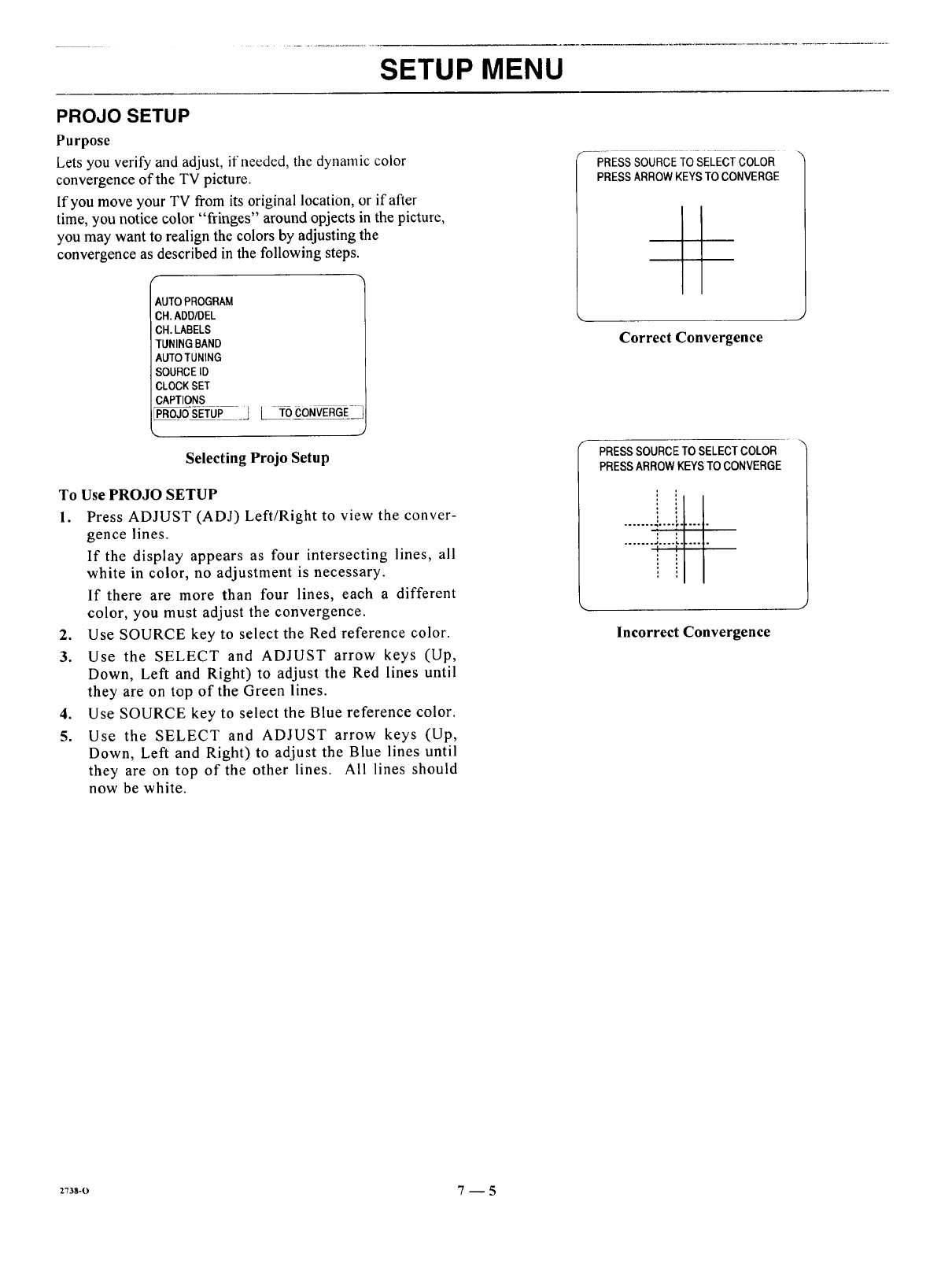 SETUP MENU

PROJO SETUP

Purpose

Lets you verify and adjust, if needed, the dynamic color convergence of the TV picture.

If you move your TV from its original location, or if after time, you notice color "fringes" around opjects in the picture, you may want to realign the colors by adjusting the convergence as described in the following steps.

AUTO PROGRAM
CH. ADD/DEL
CH. LABELS
TUNING BAND
AUTO TUNING
SOURCE ID
CLOCK SET
CAPTIONS
PROJO SETUP
TO CONVERGE

Selecting Projo Setup

To Use PROJO SETUP

1. Press ADJUST (ADJ) Left/Right to view the convergence lines.

If the display appears as four intersecting lines, all white in color, no adjustment is necessary.

If there are more than four lines, each a different color, you must adjust the convergence.

2. Use SOURCE key to select the Red reference color.

3. Use the SELECT and ADJUST arrow keys (Up, Down, Left and Right) to adjust the Red lines until they are on top of the Green lines.

4. Use SOURCE key to select the Blue reference color.

5. Use the SELECT and ADJUST arrow keys (Up, Down, Left and Right) to adjust the Blue lines until they are on top of the other lines. All lines should now be white.

PRESS SOURCE TO SELECT COLOR
PRESS ARROW KEYS TO CONVERGE

Correct Convergence

PRESS SOURCE TO SELECT COLOR
PRESS ARROW KEYS TO CONVERGE

Incorrect Convergence

2738-O

7 — 5